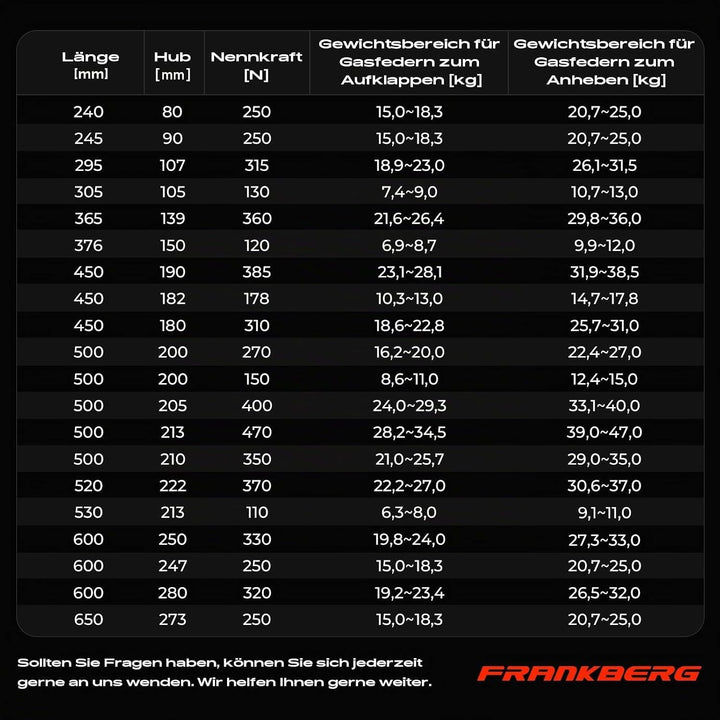 | Länge [mm] | Hub [mm] | Nennkraft [N] | Gewichtsbereich für Gasfedern zum Aufklappen [kg] | Gewichtsbereich für Gasfedern zum Anheben [kg] |
|---|---|---|---|---|
| 240 | 80 | 250 | 15,0~18,3 | 20,7~25,0 |
| 245 | 90 | 250 | 15,0~18,3 | 20,7~25,0 |
| 295 | 107 | 315 | 18,9~23,0 | 26,1~31,5 |
| 305 | 105 | 130 | 7,4~9,0 | 10,7~13,0 |
| 365 | 139 | 360 | 21,6~26,4 | 29,8~36,0 |
| 376 | 150 | 120 | 6,9~8,7 | 9,9~12,0 |
| 450 | 190 | 385 | 23,1~28,1 | 31,9~38,5 |
| 450 | 182 | 178 | 10,3~13,0 | 14,7~17,8 |
| 450 | 180 | 310 | 18,6~22,8 | 25,7~31,0 |
| 500 | 200 | 270 | 16,2~20,0 | 22,4~27,0 |
| 500 | 200 | 150 | 8,6~11,0 | 12,4~15,0 |
| 500 | 205 | 400 | 24,0~29,3 | 33,1~40,0 |
| 500 | 213 | 470 | 28,2~34,5 | 39,0~47,0 |
| 500 | 210 | 350 | 21,0~25,7 | 29,0~35,0 |
| 520 | 222 | 370 | 22,2~27,0 | 30,6~37,0 |
| 530 | 213 | 110 | 6,3~8,0 | 9,1~11,0 |
| 600 | 250 | 330 | 19,8~24,0 | 27,3~33,0 |
| 600 | 247 | 250 | 15,0~18,3 | 20,7~25,0 |
| 600 | 280 | 320 | 19,2~23,4 | 26,5~32,0 |
| 650 | 273 | 250 | 15,0~18,3 | 20,7~25,0 |

Sollten Sie Fragen haben, können Sie sich jederzeit gerne an uns wenden. Wir helfen Ihnen gerne weiter.

FRANKBERG